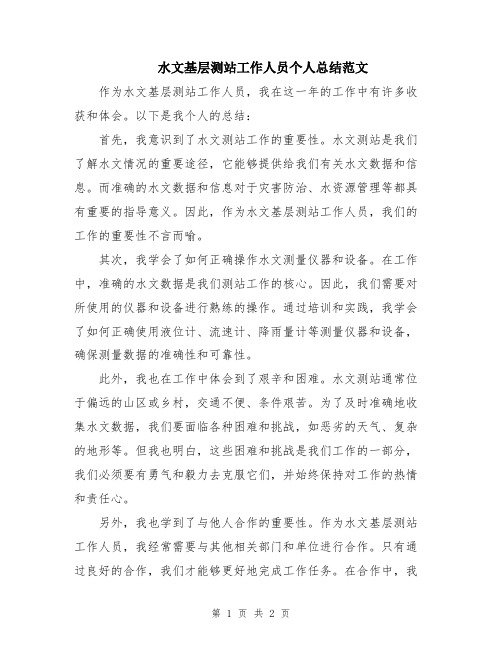 水文基层测站工作人员个人总结范文

作为水文基层测站工作人员，我在这一年的工作中有许多收获和体会。以下是我个人的总结：

首先，我意识到了水文测站工作的重要性。水文测站是我们了解水文情况的重要途径，它能够提供给我们有关水文数据和信息。而准确的水文数据和信息对于灾害防治、水资源管理等都具有重要的指导意义。因此，作为水文基层测站工作人员，我们的工作的重要性不言而喻。

其次，我学会了如何正确操作水文测量仪器和设备。在工作中，准确的水文数据是我们测站工作的核心。因此，我们需要对所使用的仪器和设备进行熟练的操作。通过培训和实践，我学会了如何正确使用液位计、流速计、降雨量计等测量仪器和设备，确保测量数据的准确性和可靠性。

此外，我也在工作中体会到了艰辛和困难。水文测站通常位于偏远的山区或乡村，交通不便、条件艰苦。为了及时准确地收集水文数据，我们要面临各种困难和挑战，如恶劣的天气、复杂的地形等。但我也明白，这些困难和挑战是我们工作的一部分，我们必须要有勇气和毅力去克服它们，并始终保持对工作的热情和责任心。

另外，我也学到了与他人合作的重要性。作为水文基层测站工作人员，我经常需要与其他相关部门和单位进行合作。只有通过良好的合作，我们才能够更好地完成工作任务。在合作中，我

第 1 页 共 2 页